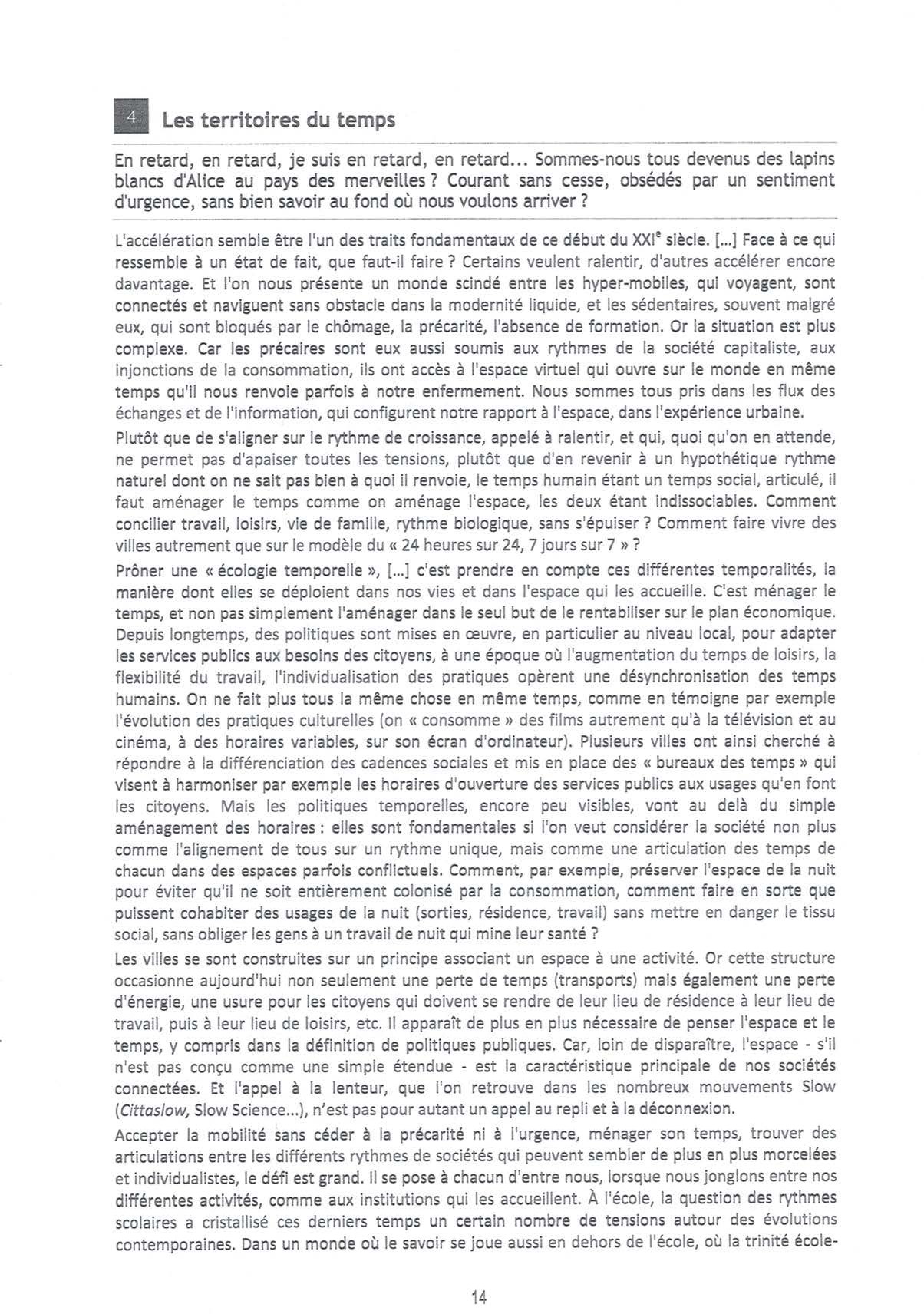 4 Les territoires du temps

En retard, en retard, je suis en retard, en retard... Sommes-nous tous devenus des lapins blancs d'Alice au pays des merveilles ? Courant sans cesse, obsédés par un sentiment d'urgence, sans bien savoir au fond où nous voulons arriver ?

L'accélération semble être l'un des traits fondamentaux de ce début du XXI$^e$ siècle. [...] Face à ce qui ressemble à un état de fait, que faut-il faire ? Certains veulent ralentir, d'autres accélérer encore davantage. Et l'on nous présente un monde scindé entre les hyper-mobiles, qui voyagent, sont connectés et naviguent sans obstacle dans la modernité liquide, et les sédentaires, souvent malgré eux, qui sont bloqués par le chômage, la précarité, l'absence de formation. Or la situation est plus complexe. Car les précaires sont eux aussi soumis aux rythmes de la société capitaliste, aux injonctions de la consommation, ils ont accès à l'espace virtuel qui ouvre sur le monde en même temps qu'il nous renvoie parfois à notre enfermement. Nous sommes tous pris dans les flux des échanges et de l'information, qui configurent notre rapport à l'espace, dans l'expérience urbaine.

Plutôt que de s'aligner sur le rythme de croissance, appelé à ralentir, et qui, quoi qu'on en attende, ne permet pas d'apaiser toutes les tensions, plutôt que d'en revenir à un hypothétique rythme naturel dont on ne sait pas bien à quoi il renvoie, le temps humain étant un temps social, articulé, il faut aménager le temps comme on aménage l'espace, les deux étant indissociables. Comment concilier travail, loisirs, vie de famille, rythme biologique, sans s'épuiser ? Comment faire vivre des villes autrement que sur le modèle du « 24 heures sur 24, 7 jours sur 7 » ?

Prôner une « écologie temporelle », [...] c'est prendre en compte ces différentes temporalités, la manière dont elles se déploient dans nos vies et dans l'espace qui les accueille. C'est ménager le temps, et non pas simplement l'aménager dans le seul but de le rentabiliser sur le plan économique. Depuis longtemps, des politiques sont mises en œuvre, en particulier au niveau local, pour adapter les services publics aux besoins des citoyens, à une époque où l'augmentation du temps de loisirs, la flexibilité du travail, l'individualisation des pratiques opèrent une désynchronisation des temps humains. On ne fait plus tous la même chose en même temps, comme en témoigne par exemple l'évolution des pratiques culturelles (on « consomme » des films autrement qu'à la télévision et au cinéma, à des horaires variables, sur son écran d'ordinateur). Plusieurs villes ont ainsi cherché à répondre à la différenciation des cadences sociales et mis en place des « bureaux des temps » qui visent à harmoniser par exemple les horaires d'ouverture des services publics aux usages qu'en font les citoyens. Mais les politiques temporelles, encore peu visibles, vont au delà du simple aménagement des horaires : elles sont fondamentales si l'on veut considérer la société non plus comme l'alignement de tous sur un rythme unique, mais comme une articulation des temps de chacun dans des espaces parfois conflictuels. Comment, par exemple, préserver l'espace de la nuit pour éviter qu'il ne soit entièrement colonisé par la consommation, comment faire en sorte que puissent cohabiter des usages de la nuit (sorties, résidence, travail) sans mettre en danger le tissu social, sans obliger les gens à un travail de nuit qui mine leur santé ?

Les villes se sont construites sur un principe associant un espace à une activité. Or cette structure occasionne aujourd'hui non seulement une perte de temps (transports) mais également une perte d'énergie, une usure pour les citoyens qui doivent se rendre de leur lieu de résidence à leur lieu de travail, puis à leur lieu de loisirs, etc. Il apparaît de plus en plus nécessaire de penser l'espace et le temps, y compris dans la définition de politiques publiques. Car, loin de disparaître, l'espace - s'il n'est pas conçu comme une simple étendue - est la caractéristique principale de nos sociétés connectées. Et l'appel à la lenteur, que l'on retrouve dans les nombreux mouvements Slow (Cittaslow, Slow Science...), n'est pas pour autant un appel au repli et à la déconnexion.

Accepter la mobilité sans céder à la précarité ni à l'urgence, ménager son temps, trouver des articulations entre les différents rythmes de sociétés qui peuvent sembler de plus en plus morcelées et individualistes, le défi est grand. Il se pose à chacun d'entre nous, lorsque nous jonglons entre nos différentes activités, comme aux institutions qui les accueillent. À l'école, la question des rythmes scolaires a cristallisé ces derniers temps un certain nombre de tensions autour des évolutions contemporaines. Dans un monde où le savoir se joue aussi en dehors de l'école, où la trinité école-

14